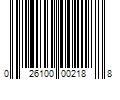 0 26100 00218 8